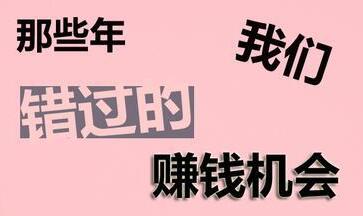 那些年

我们

错过的

赚钱机会